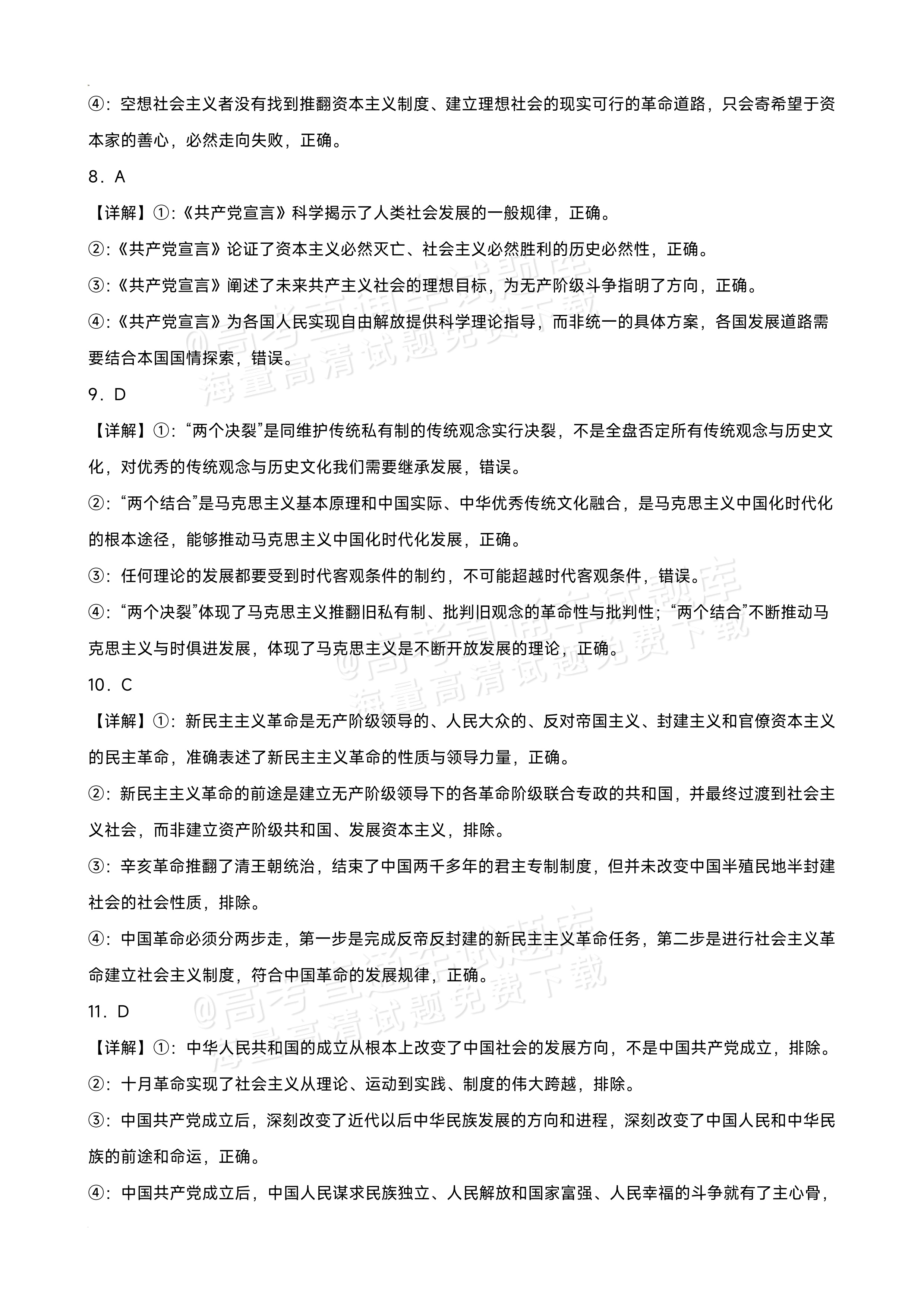 ④：空想社会主义者没有找到推翻资本主义制度、建立理想社会的现实可行的革命道路，只会寄希望于资本家的善心，必然走向失败，正确。

8．A

【详解】①：《共产党宣言》科学揭示了人类社会发展的一般规律，正确。

②：《共产党宣言》论证了资本主义必然灭亡、社会主义必然胜利的历史必然性，正确。

③：《共产党宣言》阐述了未来共产主义社会的理想目标，为无产阶级斗争指明了方向，正确。

④：《共产党宣言》为各国人民实现自由解放提供科学理论指导，而非统一的具体方案，各国发展道路需要结合本国国情探索，错误。

9．D

【详解】①：“两个决裂”是同维护传统私有制的传统观念实行决裂，不是全盘否定所有传统观念与历史文化，对优秀的传统观念与历史文化我们需要继承发展，错误。

②：“两个结合”是马克思主义基本原理和中国实际、中华优秀传统文化融合，是马克思主义中国化时代化的根本途径，能够推动马克思主义中国化时代化发展，正确。

③：任何理论的发展都要受到时代客观条件的制约，不可能超越时代客观条件，错误。

④：“两个决裂”体现了马克思主义推翻旧私有制、批判旧观念的革命性与批判性；“两个结合”不断推动马克思主义与时俱进发展，体现了马克思主义是不断开放发展的理论，正确。

10．C

【详解】①：新民主主义革命是无产阶级领导的、人民大众的、反对帝国主义、封建主义和官僚资本主义的民主革命，准确表述了新民主主义革命的性质与领导力量，正确。

②：新民主主义革命的前途是建立无产阶级领导下的各革命阶级联合专政的共和国，并最终过渡到社会主义社会，而非建立资产阶级共和国、发展资本主义，排除。

③：辛亥革命推翻了清王朝统治，结束了中国两千多年的君主专制制度，但并未改变中国半殖民地半封建社会的社会性质，排除。

④：中国革命必须分两步走，第一步是完成反帝反封建的新民主主义革命任务，第二步是进行社会主义革命建立社会主义制度，符合中国革命的发展规律，正确。

11．D

【详解】①：中华人民共和国的成立从根本上改变了中国社会的发展方向，不是中国共产党成立，排除。

②：十月革命实现了社会主义从理论、运动到实践、制度的伟大跨越，排除。

③：中国共产党成立后，深刻改变了近代以后中华民族发展的方向和进程，深刻改变了中国人民和中华民族的前途和命运，正确。

④：中国共产党成立后，中国人民谋求民族独立、人民解放和国家富强、人民幸福的斗争就有了主心骨，

@高考直通车试题库
海量高清试题免费下载